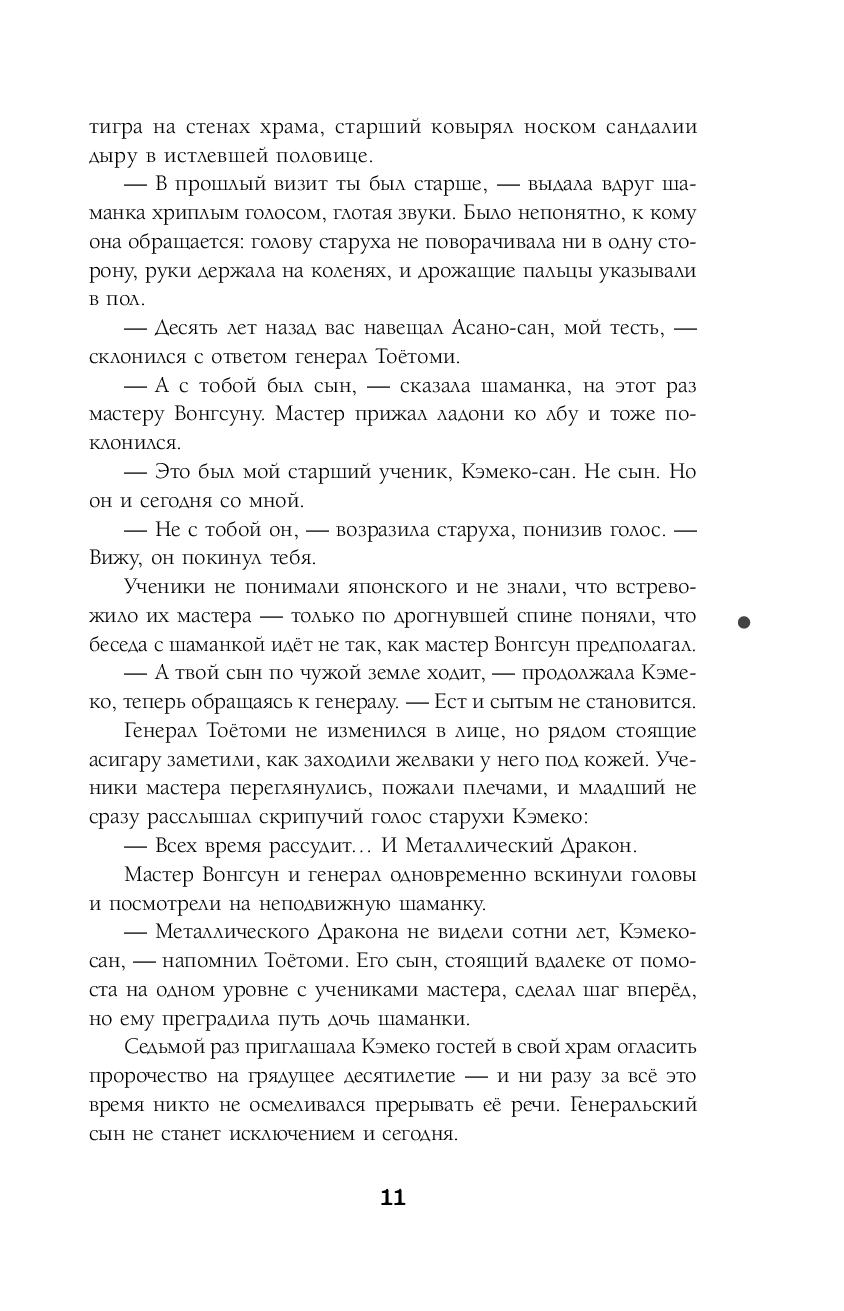 тигра на стенах храма, старший ковырял носком сандалии дыру в истлевшей половице.

— В прошлый визит ты был старше, — выдала вдруг шаманка хриплым голосом, глотая звуки. Было непонятно, к кому она обращается: голову старуха не поворачивала ни в одну сторону, руки держала на коленях, и дрожащие пальцы указывали в пол.

— Десять лет назад вас навещал Асано-сан, мой тесть, — склонился с ответом генерал Тоётоми.

— А с тобой был сын, — сказала шаманка, на этот раз мастеру Вонгсуну. Мастер прижал ладони ко лбу и тоже поклонился.

— Это был мой старший ученик, Кэмеко-сан. Не сын. Но он и сегодня со мной.

— Не с тобой он, — возразила старуха, понизив голос. — Вижу, он покинул тебя.

Ученики не понимали японского и не знали, что встревожило их мастера — только по дрогнувшей спине поняли, что беседа с шаманкой идёт не так, как мастер Вонгсун предполагал.

— А твой сын по чужой земле ходит, — продолжала Кэмеко, теперь обращаясь к генералу. — Ест и сытым не становится.

Генерал Тоётоми не изменился в лице, но рядом стоящие асигару заметили, как заходили желваки у него под кожей. Ученики мастера переглянулись, пожали плечами, и младший не сразу расслышал скрипучий голос старухи Кэмеко:

— Всех время рассудит… И Металлический Дракон.

Мастер Вонгсун и генерал одновременно вскинули головы и посмотрели на неподвижную шаманку.

— Металлического Дракона не видели сотни лет, Кэмеко-сан, — напомнил Тоётоми. Его сын, стоящий вдалеке от помоста на одном уровне с учениками мастера, сделал шаг вперёд, но ему преградила путь дочь шаманки.

Седьмой раз приглашала Кэмеко гостей в свой храм огласить пророчество на грядущее десятилетие — и ни разу за всё это время никто не осмеливался прерывать её речи. Генеральский сын не станет исключением и сегодня.

11